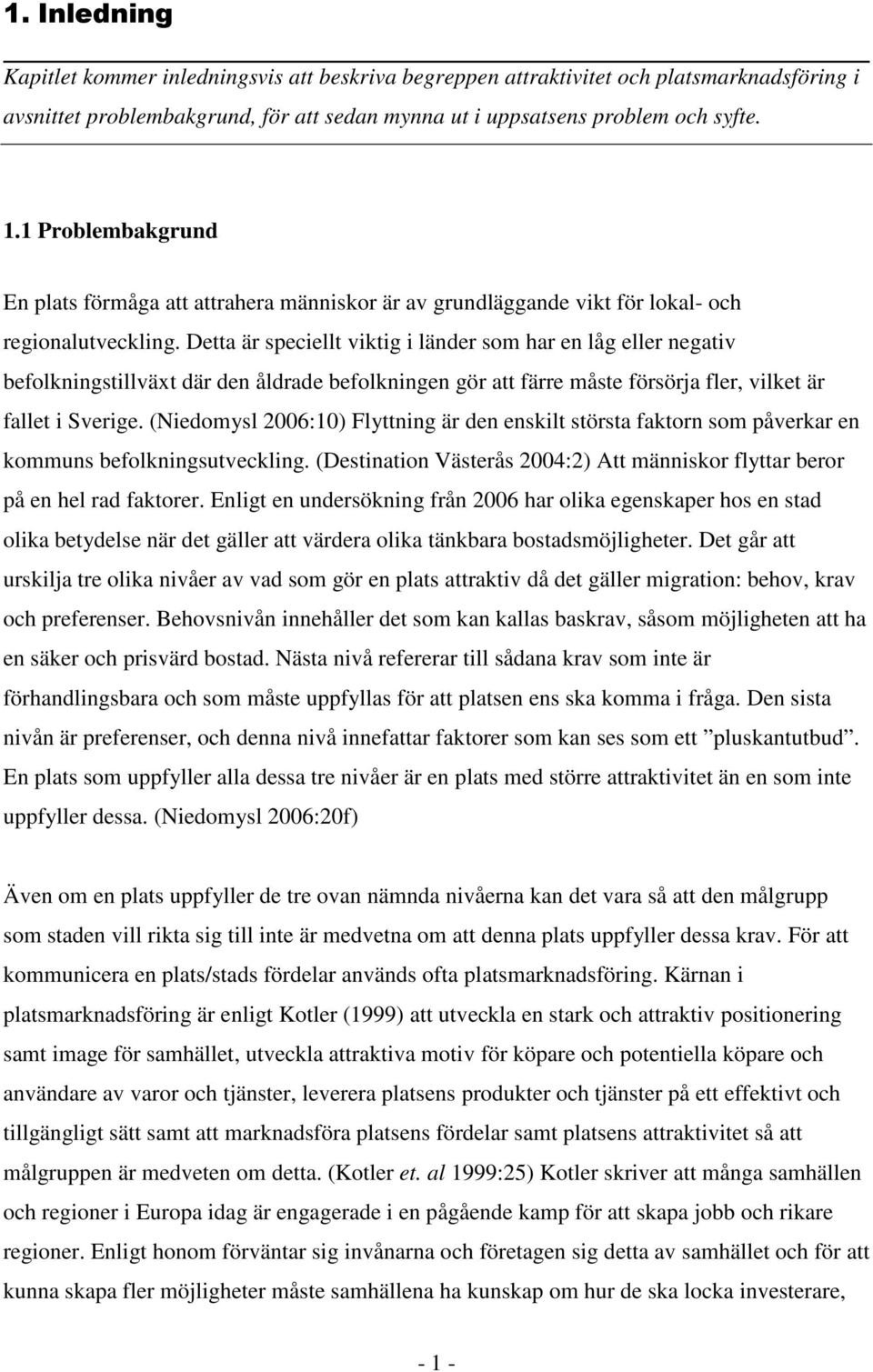 1. Inledning

Kapitlet kommer inledningsvis att beskriva begreppen attraktivitet och platsmarknadsföring i avsnittet problembakgrund, för att sedan mynna ut i uppsatsens problem och syfte.

1.1 Problembakgrund

En plats förmåga att attrahera människor är av grundläggande vikt för lokal- och regionalutveckling. Detta är speciellt viktig i länder som har en låg eller negativ befolkningstillväxt där den åldrade befolkningen gör att färre måste försörja fler, vilket är fallet i Sverige. (Niedomysl 2006:10) Flyttning är den enskilt största faktorn som påverkar en kommuns befolkningsutveckling. (Destination Västerås 2004:2) Att människor flyttar beror på en hel rad faktorer. Enligt en undersökning från 2006 har olika egenskaper hos en stad olika betydelse när det gäller att värdera olika tänkbara bostadsmöjligheter. Det går att urskilja tre olika nivåer av vad som gör en plats attraktiv då det gäller migration: behov, krav och preferenser. Behovsnivån innehåller det som kan kallas baskrav, såsom möjligheten att ha en säker och prisvärd bostad. Nästa nivå refererar till sådana krav som inte är förhandlingsbara och som måste uppfyllas för att platsen ens ska komma i fråga. Den sista nivån är preferenser, och denna nivå innefattar faktorer som kan ses som ett ”pluskantutbud”. En plats som uppfyller alla dessa tre nivåer är en plats med större attraktivitet än en som inte uppfyller dessa. (Niedomysl 2006:20f)

Även om en plats uppfyller de tre ovan nämnda nivåerna kan det vara så att den målgrupp som staden vill rikta sig till inte är medvetna om att denna plats uppfyller dessa krav. För att kommunicera en plats/stads fördelar används ofta platsmarknadsföring. Kärnan i platsmarknadsföring är enligt Kotler (1999) att utveckla en stark och attraktiv positionering samt image för samhället, utveckla attraktiva motiv för köpare och potentiella köpare och användare av varor och tjänster, leverera platsens produkter och tjänster på ett effektivt och tillgängligt sätt samt att marknadsföra platsens fördelar samt platsens attraktivitet så att målgruppen är medveten om detta. (Kotler et. al 1999:25) Kotler skriver att många samhällen och regioner i Europa idag är engagerade i en pågående kamp för att skapa jobb och rikare regioner. Enligt honom förväntar sig invånarna och företagen sig detta av samhället och för att kunna skapa fler möjligheter måste samhällena ha kunskap om hur de ska locka investerare,

- 1 -